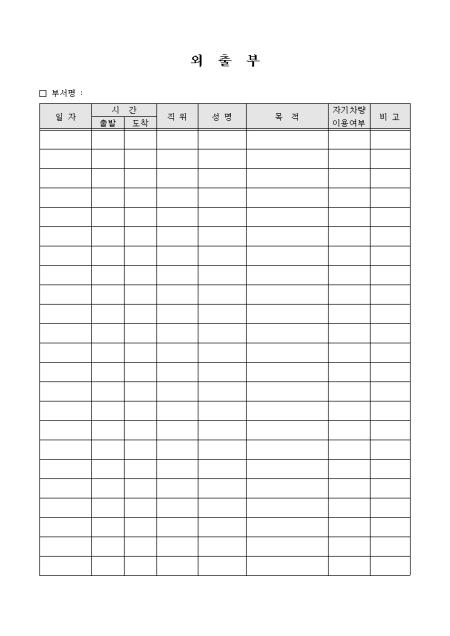 외 출 부

☐ 부서명 :

| 일 자 | 시 간 | | 직 위 | 성 명 | 목 적 | 자기차량 이용여부 | 비 고 |
|---|---|---|---|---|---|---|---|
| | 출발 | 도착 | | | | | |
| | | | | | | | |
| | | | | | | | |
| | | | | | | | |
| | | | | | | | |
| | | | | | | | |
| | | | | | | | |
| | | | | | | | |
| | | | | | | | |
| | | | | | | | |
| | | | | | | | |
| | | | | | | | |
| | | | | | | | |
| | | | | | | | |
| | | | | | | | |
| | | | | | | | |
| | | | | | | | |
| | | | | | | | |
| | | | | | | | |
| | | | | | | | |
| | | | | | | | |
| | | | | | | | |
| | | | | | | | |
| | | | | | | | |